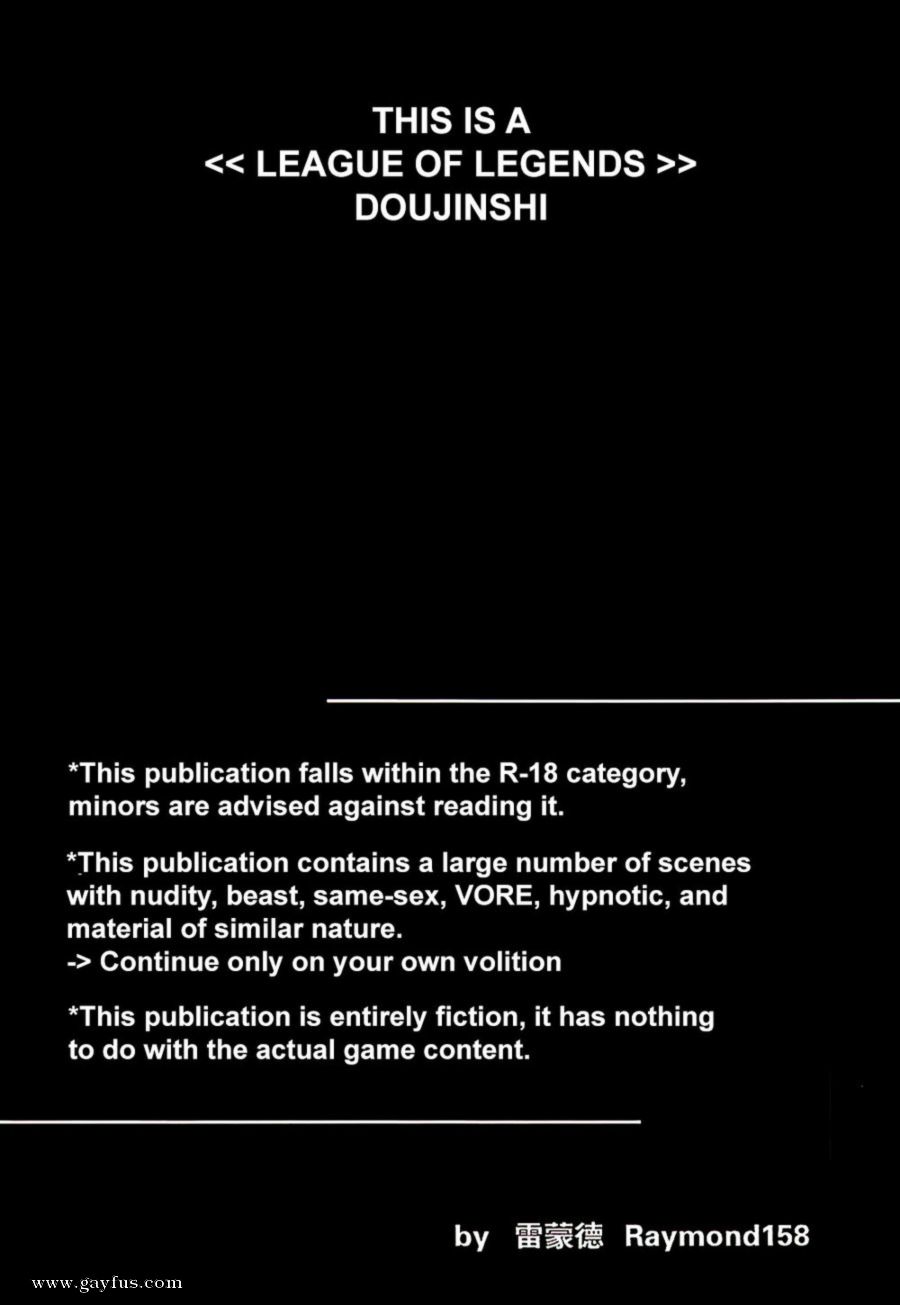 THIS IS A
<< LEAGUE OF LEGENDS >>
DOUJINSHI

*This publication falls within the R-18 category, minors are advised against reading it.

*This publication contains a large number of scenes with nudity, beast, same-sex, VORE, hypnotic, and material of similar nature.
-> Continue only on your own volition

*This publication is entirely fiction, it has nothing to do with the actual game content.

by 雷蒙德 Raymond158

www.gayfus.com